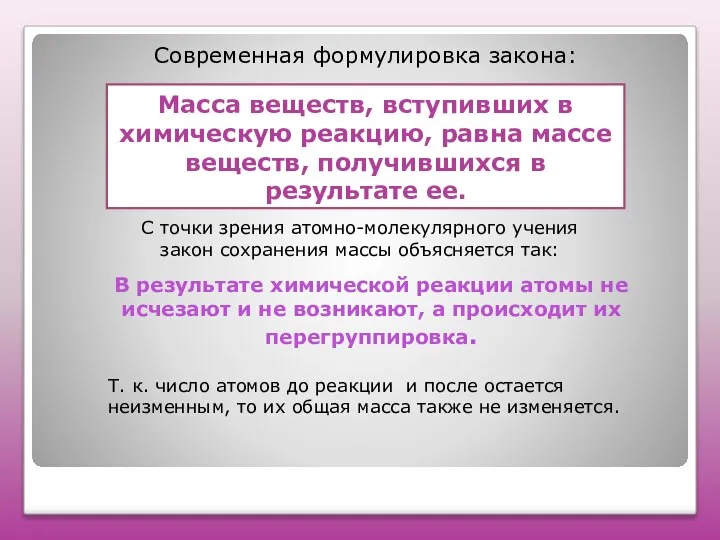 Современная формулировка закона:

Масса веществ, вступивших в химическую реакцию, равна массе веществ, получившихся в результате ее.

С точки зрения атомно-молекулярного учения закон сохранения массы объясняется так:

В результате химической реакции атомы не исчезают и не возникают, а происходит их перегруппировка.

Т. к. число атомов до реакции и после остается неизменным, то их общая масса также не изменяется.